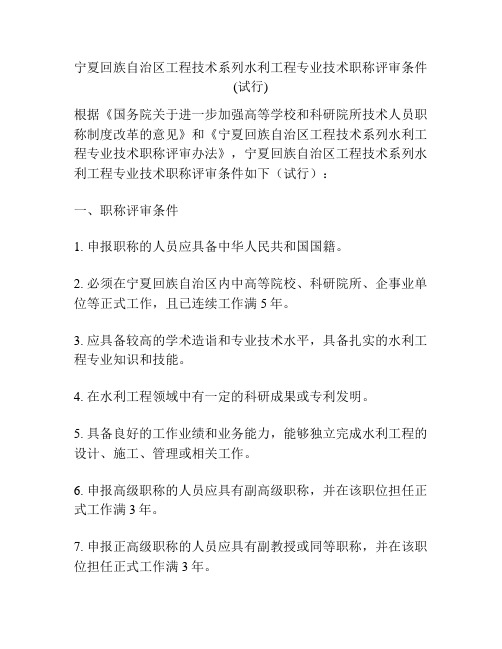 宁夏回族自治区工程技术系列水利工程专业技术职称评审条件(试行)

根据《国务院关于进一步加强高等学校和科研院所技术人员职称制度改革的意见》和《宁夏回族自治区工程技术系列水利工程专业技术职称评审办法》，宁夏回族自治区工程技术系列水利工程专业技术职称评审条件如下（试行）：

一、职称评审条件

1. 申报职称的人员应具备中华人民共和国国籍。

2. 必须在宁夏回族自治区内中高等院校、科研院所、企事业单位等正式工作，且已连续工作满 5 年。

3. 应具备较高的学术造诣和专业技术水平，具备扎实的水利工程专业知识和技能。

4. 在水利工程领域中有一定的科研成果或专利发明。

5. 具备良好的工作业绩和业务能力，能够独立完成水利工程的设计、施工、管理或相关工作。

6. 申报高级职称的人员应具有副高级职称，并在该职位担任正式工作满 3 年。

7. 申报正高级职称的人员应具有副教授或同等职称，并在该职位担任正式工作满 3 年。